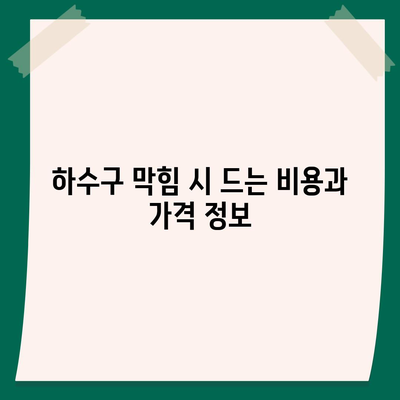 하수구 막힘 시 드는 비용과 가격 정보